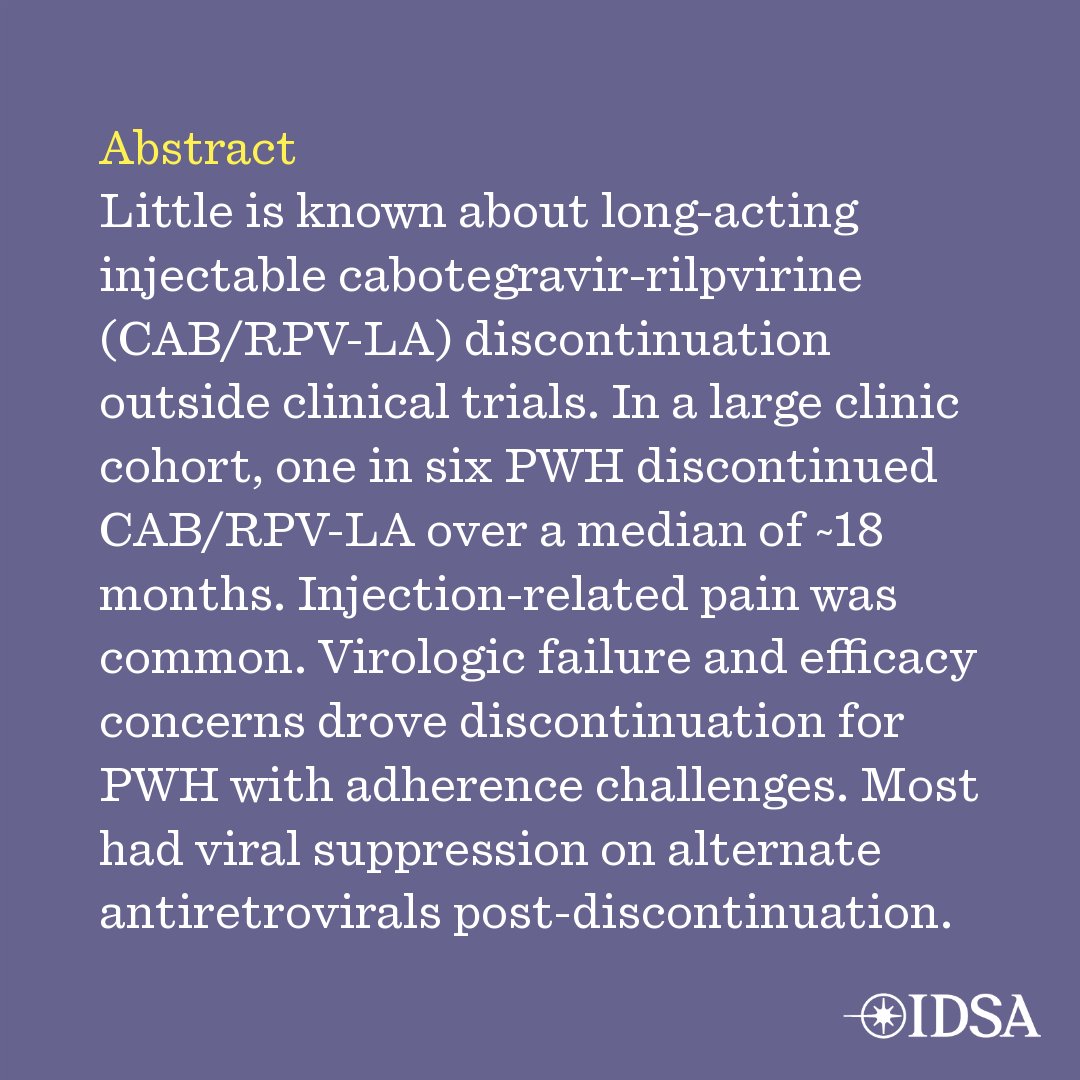 Abstract
Little is known about long-acting injectable cabotegravir-rilpvirine (CAB/RPV-LA) discontinuation outside clinical trials. In a large clinic cohort, one in six PWH discontinued CAB/RPV-LA over a median of ~18 months. Injection-related pain was common. Virologic failure and efficacy concerns drove discontinuation for PWH with adherence challenges. Most had viral suppression on alternate antiretrovirals post-discontinuation.

IDSA